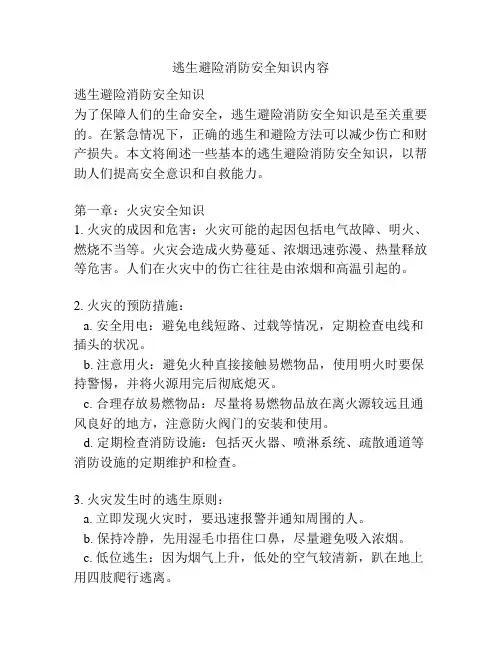 逃生避险消防安全知识内容

逃生避险消防安全知识
为了保障人们的生命安全，逃生避险消防安全知识是至关重要的。在紧急情况下，正确的逃生和避险方法可以减少伤亡和财产损失。本文将阐述一些基本的逃生避险消防安全知识，以帮助人们提高安全意识和自救能力。

第一章：火灾安全知识
1. 火灾的成因和危害：火灾可能的起因包括电气故障、明火、燃烧不当等。火灾会造成火势蔓延、浓烟迅速弥漫、热量释放等危害。人们在火灾中的伤亡往往是由浓烟和高温引起的。

2. 火灾的预防措施：
a. 安全用电：避免电线短路、过载等情况，定期检查电线和插头的状况。
b. 注意用火：避免火种直接接触易燃物品，使用明火时要保持警惕，并将火源用完后彻底熄灭。
c. 合理存放易燃物品：尽量将易燃物品放在离火源较远且通风良好的地方，注意防火阀门的安装和使用。
d. 定期检查消防设施：包括灭火器、喷淋系统、疏散通道等消防设施的定期维护和检查。

3. 火灾发生时的逃生原则：
a. 立即发现火灾时，要迅速报警并通知周围的人。
b. 保持冷静，先用湿毛巾捂住口鼻，尽量避免吸入浓烟。
c. 低位逃生：因为烟气上升，低处的空气较清新，趴在地上用四肢爬行逃离。